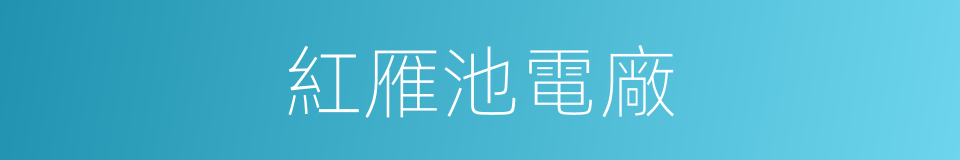 紅雁池電廠